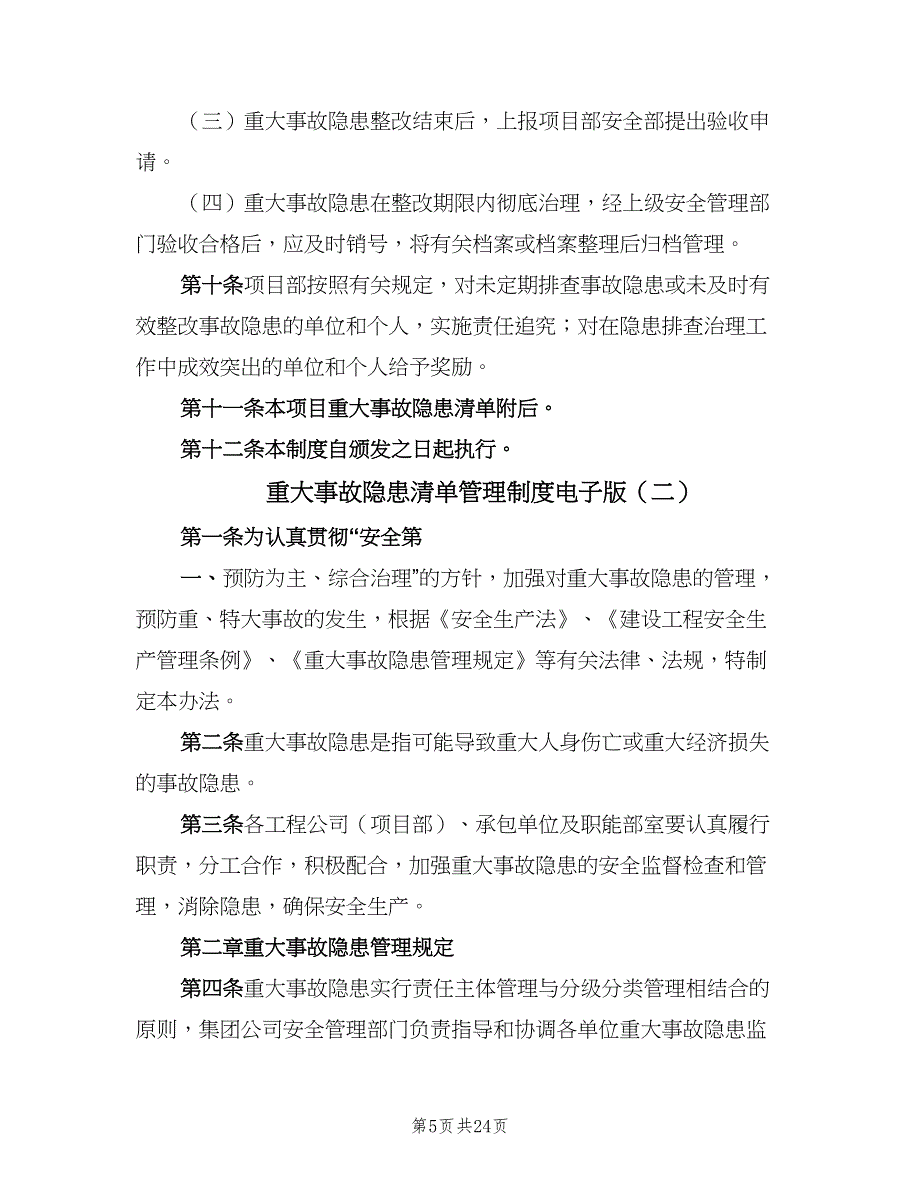 （三）重大事故隐患整改结束后，上报项目部安全部提出验收申请。

（四）重大事故隐患在整改期限内彻底治理，经上级安全管理部门验收合格后，应及时销号，将有关档案或档案整理后归档管理。

第十条项目部按照有关规定，对未定期排查事故隐患或未及时有效整改事故隐患的单位和个人，实施责任追究；对在隐患排查治理工作中成效突出的单位和个人给予奖励。

第十一条本项目重大事故隐患清单附后。

第十二条本制度自颁发之日起执行。

重大事故隐患清单管理制度电子版（二）

第一条为认真贯彻“安全第

一、预防为主、综合治理”的方针，加强对重大事故隐患的管理，预防重、特大事故的发生，根据《安全生产法》、《建设工程安全生产管理条例》、《重大事故隐患管理规定》等有关法律、法规，特制定本办法。

第二条重大事故隐患是指可能导致重大人身伤亡或重大经济损失的事故隐患。

第三条各工程公司（项目部）、承包单位及职能部室要认真履行职责，分工合作，积极配合，加强重大事故隐患的安全监督检查和管理，消除隐患，确保安全生产。

第二章重大事故隐患管理规定

第四条重大事故隐患实行责任主体管理与分级分类管理相结合的原则，集团公司安全管理部门负责指导和协调各单位重大事故隐患监

第5页 共24页